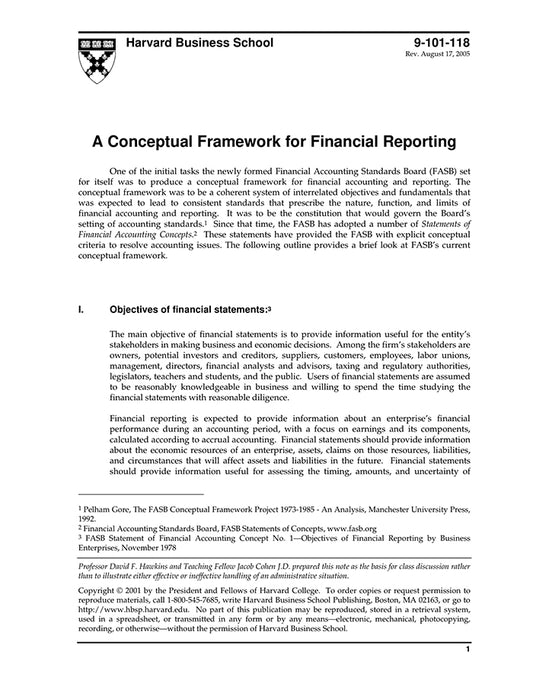 Harvard Business School

9-101-118
Rev. August 17, 2005

A Conceptual Framework for Financial Reporting

One of the initial tasks the newly formed Financial Accounting Standards Board (FASB) set for itself was to produce a conceptual framework for financial accounting and reporting. The conceptual framework was to be a coherent system of interrelated objectives and fundamentals that was expected to lead to consistent standards that prescribe the nature, function, and limits of financial accounting and reporting. It was to be the constitution that would govern the Board's setting of accounting standards.$^1$ Since that time, the FASB has adopted a number of Statements of Financial Accounting Concepts.$^2$ These statements have provided the FASB with explicit conceptual criteria to resolve accounting issues. The following outline provides a brief look at FASB's current conceptual framework.

I. Objectives of financial statements:$^3$

The main objective of financial statements is to provide information useful for the entity's stakeholders in making business and economic decisions. Among the firm's stakeholders are owners, potential investors and creditors, suppliers, customers, employees, labor unions, management, directors, financial analysts and advisors, taxing and regulatory authorities, legislators, teachers and students, and the public. Users of financial statements are assumed to be reasonably knowledgeable in business and willing to spend the time studying the financial statements with reasonable diligence.

Financial reporting is expected to provide information about an enterprise's financial performance during an accounting period, with a focus on earnings and its components, calculated according to accrual accounting. Financial statements should provide information about the economic resources of an enterprise, assets, claims on those resources, liabilities, and circumstances that will affect assets and liabilities in the future. Financial statements should provide information useful for assessing the timing, amounts, and uncertainty of

$^1$ Pelham Gore, The FASB Conceptual Framework Project 1973-1985 - An Analysis, Manchester University Press, 1992.
$^2$ Financial Accounting Standards Board, FASB Statements of Concepts, www.fasb.org
$^3$ FASB Statement of Financial Accounting Concept No. 1—Objectives of Financial Reporting by Business Enterprises, November 1978

Professor David F. Hawkins and Teaching Fellow Jacob Cohen J.D. prepared this note as the basis for class discussion rather than to illustrate either effective or ineffective handling of an administrative situation.

Copyright © 2001 by the President and Fellows of Harvard College. To order copies or request permission to reproduce materials, call 1-800-545-7685, write Harvard Business School Publishing, Boston, MA 02163, or go to http://www.hbsp.harvard.edu. No part of this publication may be reproduced, stored in a retrieval system, used in a spreadsheet, or transmitted in any form or by any means—electronic, mechanical, photocopying, recording, or otherwise—without the permission of Harvard Business School.

1